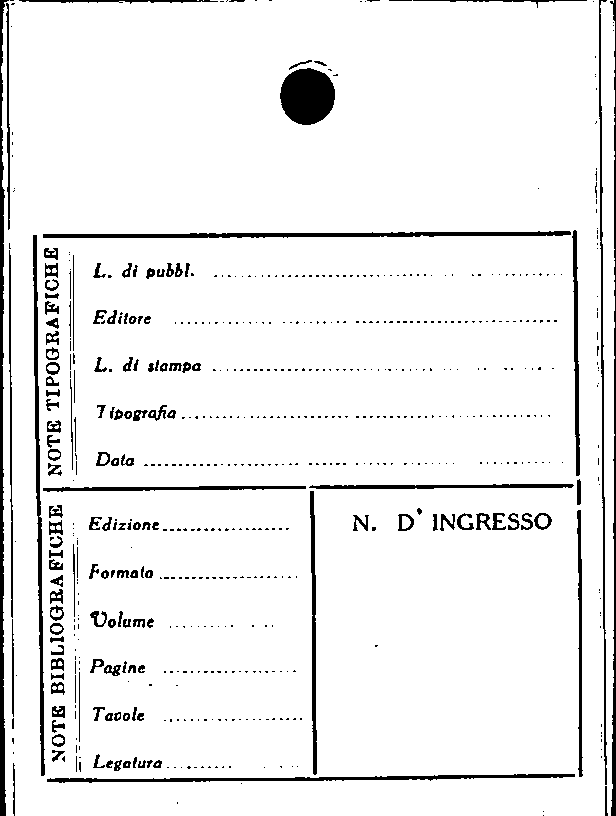 NOTE TIPOGRAFICHE

L. di pubbl. ____

Editore ____

L. di stampa ____

Tipografia ____

Data ____

NOTE BIBLIOGRAFICHE

Edizione ____

Formato ____

Volume ____

Pagine ____

Tavole ____

Legatura ____

N. D' INGRESSO